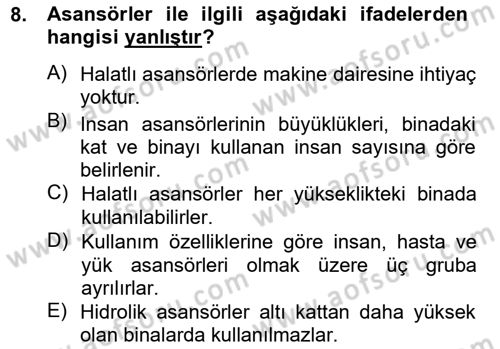 8. Asansörler ile ilgili aşağıdaki ifadelerden hangisi yanlıştır?

A) Halatlı asansörlerde makine dairesine ihtiyaç yoktur.

B) İnsan asansörlerinin büyüklükleri, binadaki kat ve binayı kullanan insan sayısına göre belirlenir.

C) Halatlı asansörler her yükseklikteki binada kullanılabilirler.

D) Kullanım özelliklerine göre insan, hasta ve yük asansörleri olmak üzere üç gruba ayrılırlar.

E) Hidrolik asansörler altı kattan daha yüksek olan binalarda kullanılmazlar.

www.aofsoru.com